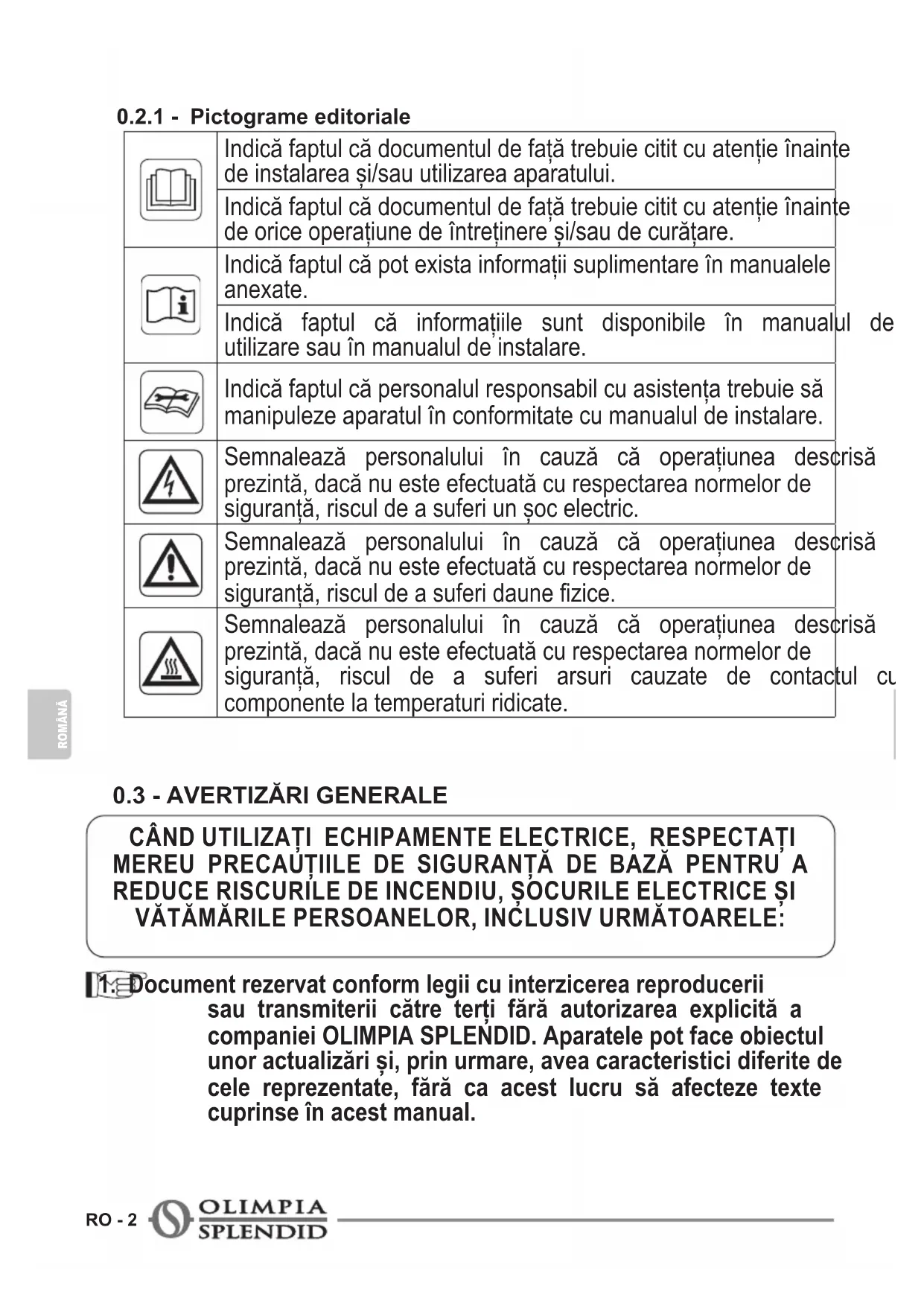 0.2.1 - Pictograme editoriale

| | |
|---|---|
| | Indică faptul că documentul de față trebuie citit cu atenție înainte de instalarea și/sau utilizarea aparatului. |
| | Indică faptul că documentul de față trebuie citit cu atenție înainte de orice operațiune de întreținere și/sau de curățare. |
| | Indică faptul că pot exista informații suplimentare în manualele anexate. |
| | Indică faptul că informațiile sunt disponibile în manualul de utilizare sau în manualul de instalare. |
| | Indică faptul că personalul responsabil cu asistența trebuie să manipuleze aparatul în conformitate cu manualul de instalare. |
| | Semnalează personalului în cauză că operațiunea descrisă prezintă, dacă nu este efectuată cu respectarea normelor de siguranță, riscul de a suferi un șoc electric. |
| | Semnalează personalului în cauză că operațiunea descrisă prezintă, dacă nu este efectuată cu respectarea normelor de siguranță, riscul de a suferi daune fizice. |
| | Semnalează personalului în cauză că operațiunea descrisă prezintă, dacă nu este efectuată cu respectarea normelor de siguranță, riscul de a suferi arsuri cauzate de contactul cu componente la temperaturi ridicate. |

ROMÂNĂ

0.3 - AVERTIZĂRI GENERALE

CÂND UTILIZAȚI ECHIPAMENTE ELECTRICE, RESPECTAȚI MEREU PRECAUȚIILE DE SIGURANȚĂ DE BAZĂ PENTRU A REDUCE RISCURILE DE INCENDIU, ȘOCURILE ELECTRICE ȘI VĂTĂMĂRILE PERSOANELOR, INCLUSIV URMĂTOARELE:

1. Document rezervat conform legii cu interzicerea reproducerii sau transmiterii către terți fără autorizarea explicită a companiei OLIMPIA SPLENDID. Aparatele pot face obiectul unor actualizări și, prin urmare, avea caracteristici diferite de cele reprezentate, fără ca acest lucru să afecteze texte cuprinse în acest manual.

RO - 2 OLIMPIA SPLENDID